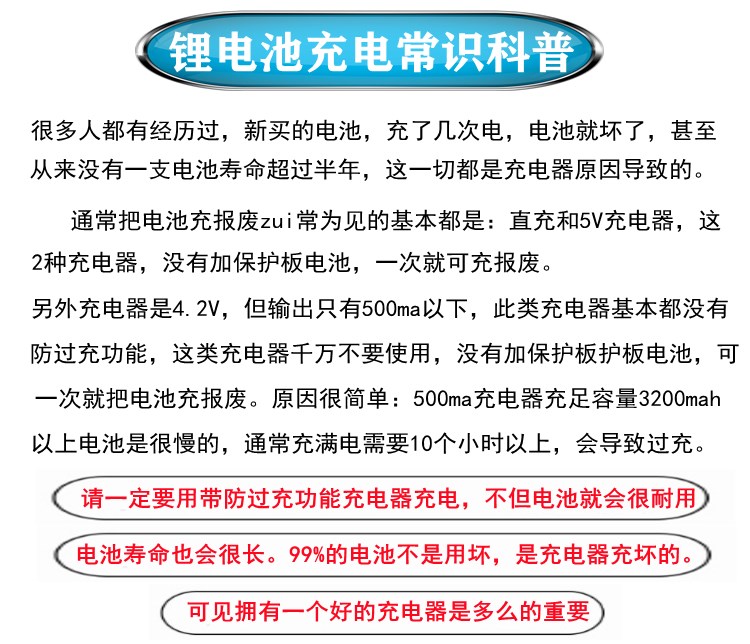 锂电池充电常识科普

很多人都有经历过，新买的电池，充了几次电，电池就坏了，甚至从来没有一支电池寿命超过半年，这一切都是充电器原因导致的。

通常把电池充报废zui常为见的基本都是：直充和5V充电器，这2种充电器，没有加保护板电池，一次就可充报废。

另外充电器是4.2V，但输出只有500ma以下，此类充电器基本都没有防过充功能，这类充电器千万不要使用，没有加保护板护板电池，可一次就把电池充报废。原因很简单：500ma充电器充足容量3200mah以上电池是很慢的，通常充满电需要10个小时以上，会导致过充。

请一定要用带防过充功能充电器充电，不但电池就会很耐用

电池寿命也会很长。99%的电池不是用坏，是充电器充坏的。

可见拥有一个好的充电器是多么的重要